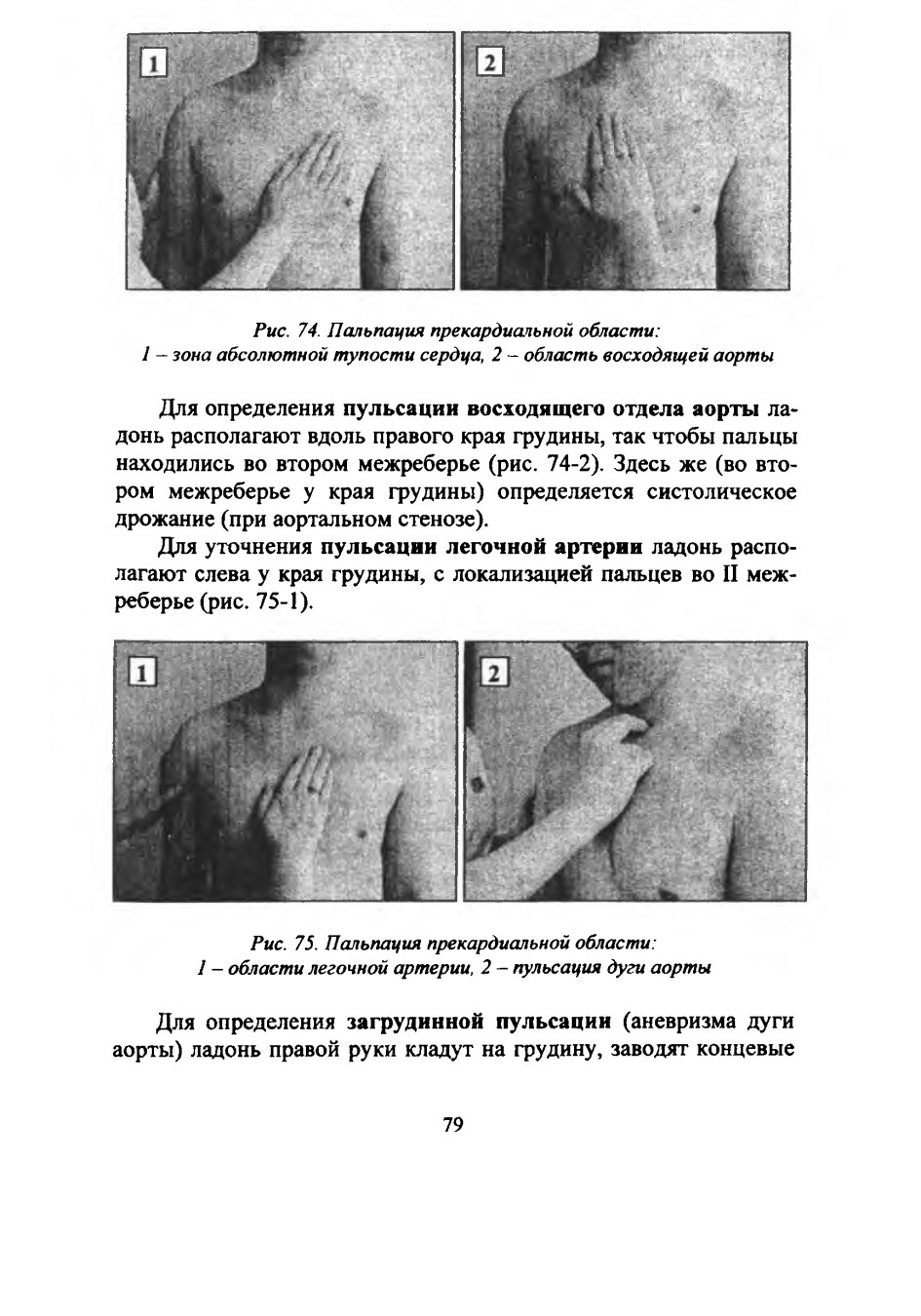 1

2

Рис. 74. Пальпация прекардиальной области:
1 – зона абсолютной тупости сердца, 2 – область восходящей аорты

Для определения пульсации восходящего отдела аорты ладонь располагают вдоль правого края грудины, так чтобы пальцы находились во втором межреберье (рис. 74-2). Здесь же (во втором межреберье у края грудины) определяется систолическое дрожание (при аортальном стенозе).

Для уточнения пульсации легочной артерии ладонь располагают слева у края грудины, с локализацией пальцев во II межреберье (рис. 75-1).

1

2

Рис. 75. Пальпация прекардиальной области:
1 – области легочной артерии, 2 – пульсация дуги аорты

Для определения загрудинной пульсации (аневризма дуги аорты) ладонь правой руки кладут на грудину, заводят концевые

79